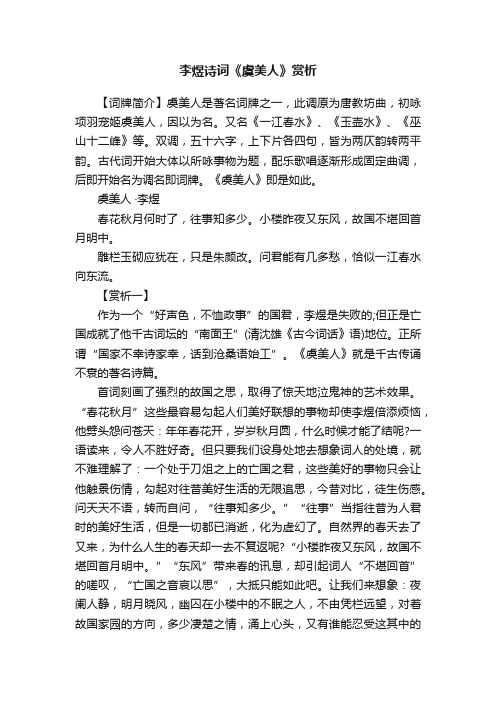 李煜诗词《虞美人》赏析

【词牌简介】虞美人是著名词牌之一，此调原为唐教坊曲，初咏项羽宠姬虞美人，因以为名。又名《一江春水》、《玉壶水》、《巫山十二峰》等。双调，五十六字，上下片各四句，皆为两仄韵转两平韵。古代词开始大体以所咏事物为题，配乐歌唱逐渐形成固定曲调，后即开始名为调名即词牌。《虞美人》即是如此。

虞美人 ·李煜

春花秋月何时了，往事知多少。小楼昨夜又东风，故国不堪回首月明中。

雕栏玉砌应犹在，只是朱颜改。问君能有几多愁，恰似一江春水向东流。

【赏析一】

作为一个“好声色，不恤政事”的国君，李煜是失败的;但正是亡国成就了他千古词坛的“南面王”(清沈雄《古今词话》语)地位。正所谓“国家不幸诗家幸，话到沧桑语始工”。《虞美人》就是千古传诵不衰的著名诗篇。

首词刻画了强烈的故国之思，取得了惊天地泣鬼神的艺术效果。“春花秋月”这些最容易勾起人们美好联想的事物却使李煜倍添烦恼，他劈头怨问苍天：年年春花开，岁岁秋月圆，什么时候才能了结呢?一语读来，令人不胜好奇。但只要我们设身处地去想象词人的处境，就不难理解了：一个处于刀俎之上的亡国之君，这些美好的事物只会让他触景伤情，勾起对往昔美好生活的无限追思，今昔对比，徒生伤感。问天天不语，转而自问，“往事知多少。”“往事”当指往昔为人君时的美好生活，但是一切都已消逝，化为虚幻了。自然界的春天去了又来，为什么人生的春天却一去不复返呢?“小楼昨夜又东风，故国不堪回首月明中。”“东风”带来春的讯息，却引起词人“不堪回首”的嗟叹，“亡国之音哀以思”，大抵只能如此吧。让我们来想象：夜阑人静，明月晓风，幽囚在小楼中的不眠之人，不由凭栏远望，对着故国家园的方向，多少凄楚之情，涌上心头，又有谁能忍受这其中的